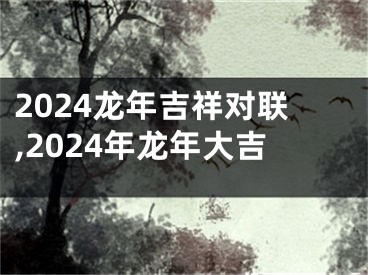 2024龙年吉祥对联,2024年龙年大吉